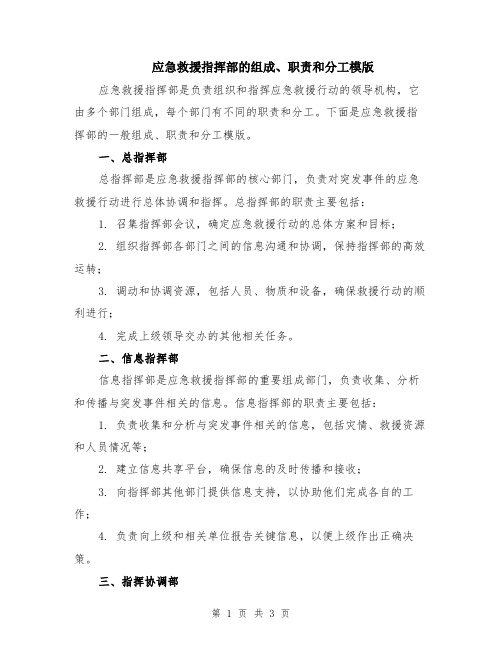 应急救援指挥部的组成、职责和分工模版

应急救援指挥部是负责组织和指挥应急救援行动的领导机构，它由多个部门组成，每个部门有不同的职责和分工。下面是应急救援指挥部的一般组成、职责和分工模版。

一、总指挥部

总指挥部是应急救援指挥部的核心部门，负责对突发事件的应急救援行动进行总体协调和指挥。总指挥部的职责主要包括：

1. 召集指挥部会议，确定应急救援行动的总体方案和目标；

2. 组织指挥部各部门之间的信息沟通和协调，保持指挥部的高效运转；

3. 调动和协调资源，包括人员、物质和设备，确保救援行动的顺利进行；

4. 完成上级领导交办的其他相关任务。

二、信息指挥部

信息指挥部是应急救援指挥部的重要组成部门，负责收集、分析和传播与突发事件相关的信息。信息指挥部的职责主要包括：

1. 负责收集和分析与突发事件相关的信息，包括灾情、救援资源和人员情况等；

2. 建立信息共享平台，确保信息的及时传播和接收；

3. 向指挥部其他部门提供信息支持，以协助他们完成各自的工作；

4. 负责向上级和相关单位报告关键信息，以便上级作出正确决策。

三、指挥协调部

第 1 页 共 3 页